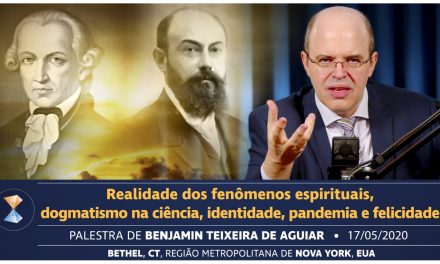 Realidade dos fenômenos espirituais, dogmatismo na ciência, identidade, pandemia e felicidade

PALESTRA DE BENJAMIN TEIXEIRA DE AGUIAR • 17/05/2020

BETHEL, CT, REGIÃO METROPOLITANA DE NOVA YORK, EUA